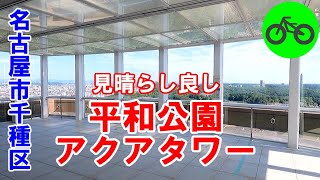 名古屋市千種区

見晴らし良し
平和公園
アクアタワー